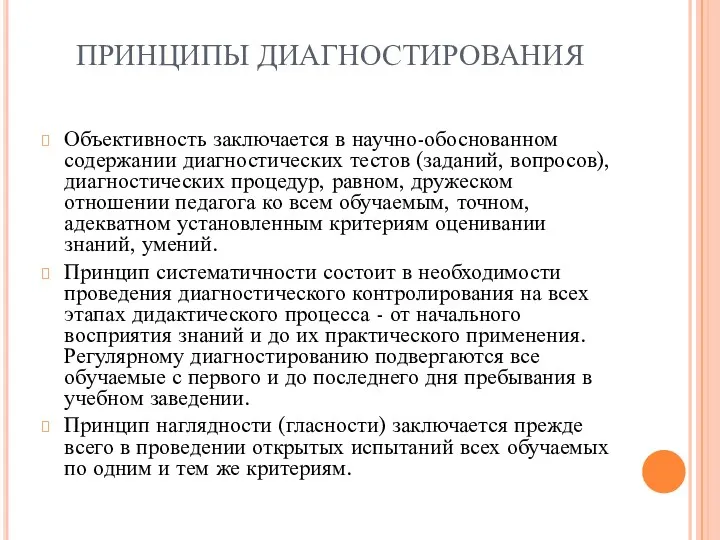 ПРИНЦИПЫ ДИАГНОСТИРОВАНИЯ

Объективность заключается в научно-обоснованном содержании диагностических тестов (заданий, вопросов), диагностических процедур, равном, дружеском отношении педагога ко всем обучаемым, точном, адекватном установленным критериям оценивании знаний, умений.

Принцип систематичности состоит в необходимости проведения диагностического контролирования на всех этапах дидактического процесса - от начального восприятия знаний и до их практического применения. Регулярному диагностированию подвергаются все обучаемые с первого и до последнего дня пребывания в учебном заведении.

Принцип наглядности (гласности) заключается прежде всего в проведении открытых испытаний всех обучаемых по одним и тем же критериям.